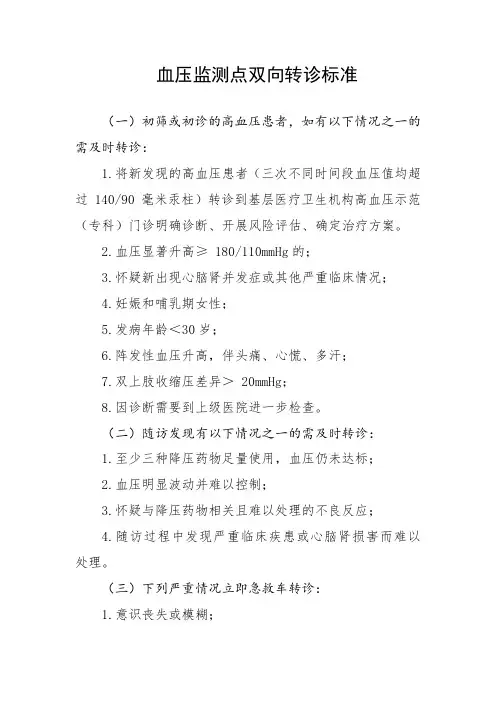 血压监测点双向转诊标准

（一）初筛或初诊的高血压患者，如有以下情况之一的需及时转诊：

1.将新发现的高血压患者（三次不同时间段血压值均超过 140/90 毫米汞柱）转诊到基层医疗卫生机构高血压示范（专科）门诊明确诊断、开展风险评估、确定治疗方案。

2.血压显著升高≥ 180/110mmHg 的；

3.怀疑新出现心脑肾并发症或其他严重临床情况；

4.妊娠和哺乳期女性；

5.发病年龄＜30 岁；

6.阵发性血压升高，伴头痛、心慌、多汗；

7.双上肢收缩压差异＞ 20mmHg；

8.因诊断需要到上级医院进一步检查。

（二）随访发现有以下情况之一的需及时转诊：

1.至少三种降压药物足量使用，血压仍未达标；

2.血压明显波动并难以控制；

3.怀疑与降压药物相关且难以处理的不良反应；

4.随访过程中发现严重临床疾患或心脑肾损害而难以处理。

（三）下列严重情况立即急救车转诊：

1.意识丧失或模糊；